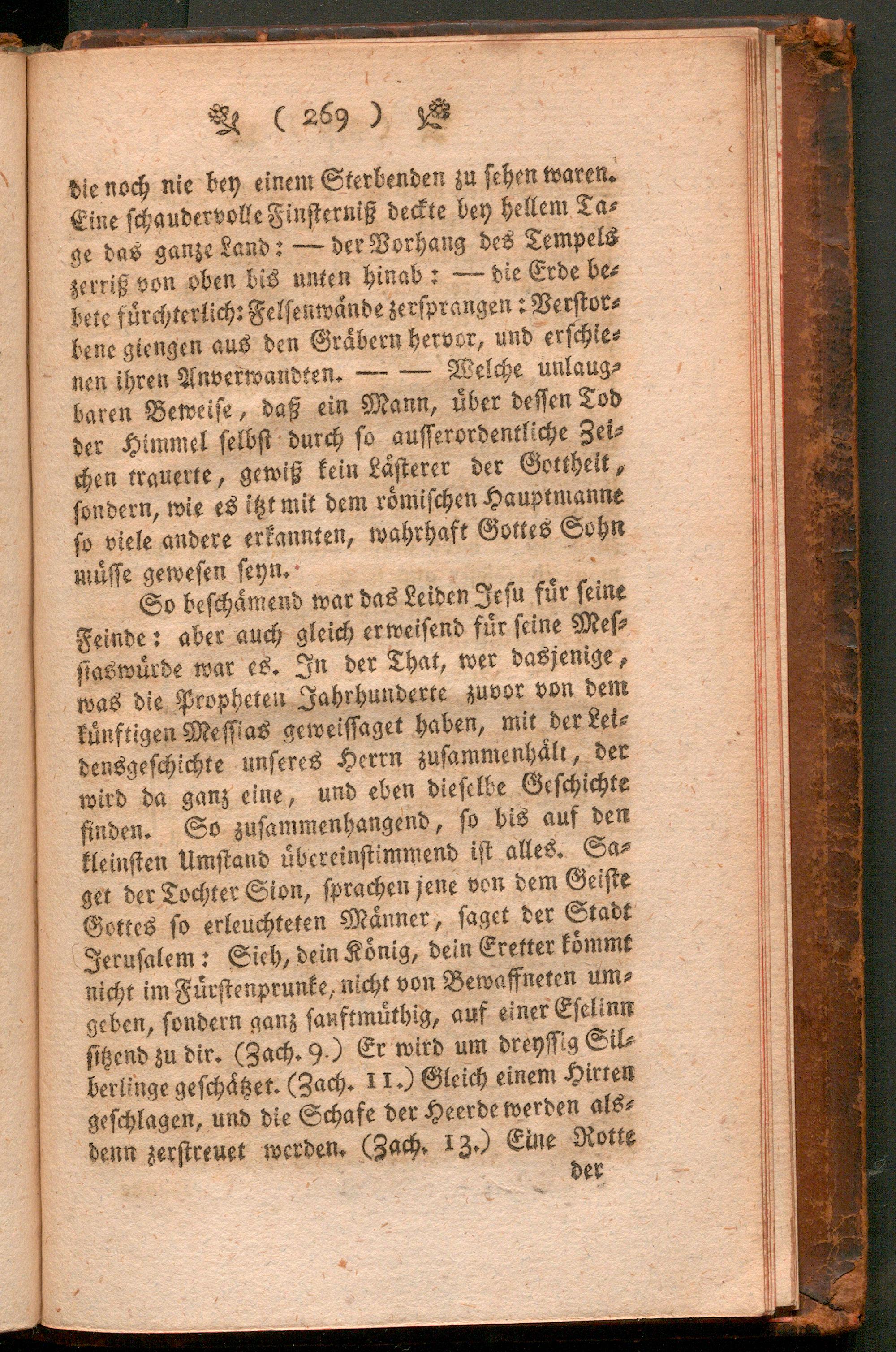 ( 269 )

die noch nie bey einem Sterbenden zu sehen waren. Eine schaudervolle Finsterniß deckte bey hellem Tage das ganze Land: — der Vorhang des Tempels zerriß von oben bis unten hinab: — die Erde bebete fürchterlich: Felsenwände zersprangen: Verstorbene giengen aus den Gräbern hervor, und erschienen ihren Anverwandten. — — Welche unlaugbaren Beweise, daß ein Mann, über dessen Tod der Himmel selbst durch so ausserordentliche Zeichen trauerte, gewiß kein Lästerer der Gottheit, sondern, wie es itzt mit dem römischen Hauptmanne so viele andere erkannten, wahrhaft Gottes Sohn müsse gewesen seyn.

So beschämend war das Leiden Jesu für seine Feinde: aber auch gleich erweisend für seine Messiaswürde war es. In der That, wer dasjenige, was die Propheten Jahrhunderte zuvor von dem künftigen Messias geweissaget haben, mit der Leidensgeschichte unseres Herrn zusammenhält, der wird da ganz eine, und eben dieselbe Geschichte finden. So zusammenhangend, so bis auf den kleinsten Umstand übereinstimmend ist alles. Saget der Tochter Sion, sprachen jene von dem Geiste Gottes so erleuchteten Männer, saget der Stadt Jerusalem: Sieh, dein König, dein Eretter kömmt nicht im Fürstenprunke, nicht von Bewaffneten umgeben, sondern ganz sanftmüthig, auf einer Eselinn sitzend zu dir. (Zach. 9.) Er wird um dreyssig Silberlinge geschätzet. (Zach. 11.) Gleich einem Hirten geschlagen, und die Schafe der Heerde werden alsdenn zerstreuet werden. (Zach. 13.) Eine Rotte

der